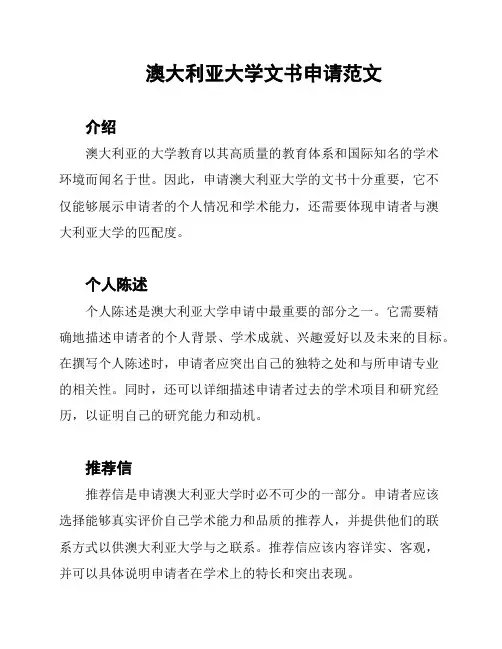 澳大利亚大学文书申请范文

介绍

澳大利亚的大学教育以其高质量的教育体系和国际知名的学术环境而闻名于世。因此，申请澳大利亚大学的文书十分重要，它不仅能够展示申请者的个人情况和学术能力，还需要体现申请者与澳大利亚大学的匹配度。

个人陈述

个人陈述是澳大利亚大学申请中最重要的部分之一。它需要精确地描述申请者的个人背景、学术成就、兴趣爱好以及未来的目标。在撰写个人陈述时，申请者应突出自己的独特之处和与所申请专业的相关性。同时，还可以详细描述申请者过去的学术项目和研究经历，以证明自己的研究能力和动机。

推荐信

推荐信是申请澳大利亚大学时必不可少的一部分。申请者应该选择能够真实评价自己学术能力和品质的推荐人，并提供他们的联系方式以供澳大利亚大学与之联系。推荐信应该内容详实、客观，并可以具体说明申请者在学术上的特长和突出表现。